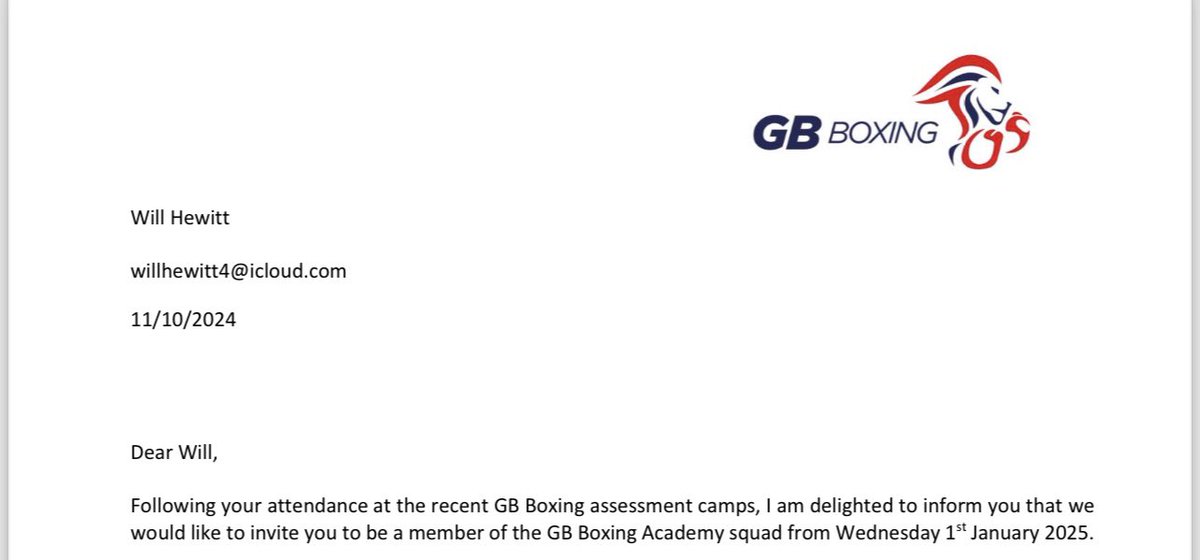 GB BOXING

Will Hewitt

willhewitt4@icloud.com

11/10/2024

Dear Will,

Following your attendance at the recent GB Boxing assessment camps, I am delighted to inform you that we would like to invite you to be a member of the GB Boxing Academy squad from Wednesday 1$^{st}$ January 2025.